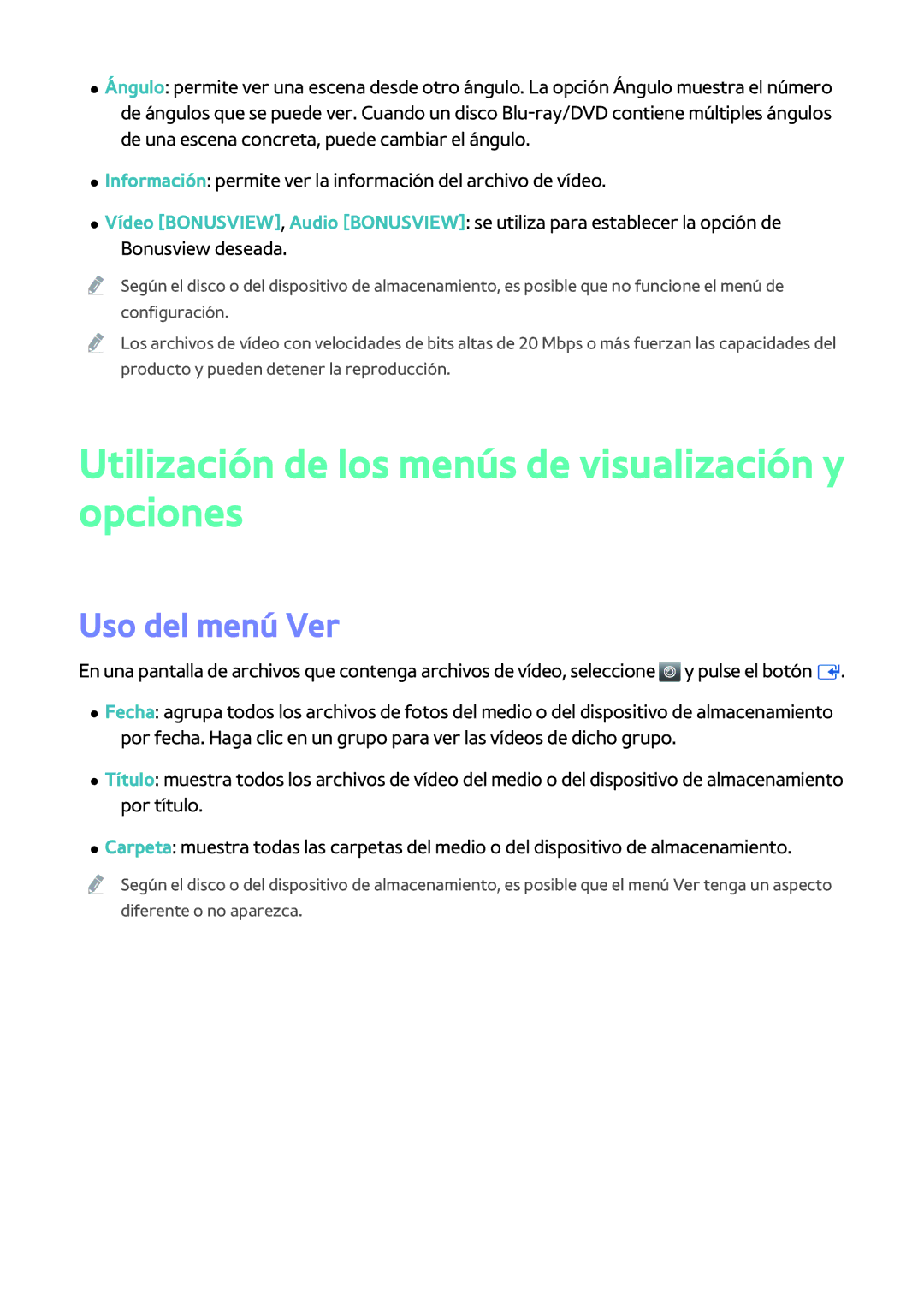 ● Ángulo: permite ver una escena desde otro ángulo. La opción Ángulo muestra el número de ángulos que se puede ver. Cuando un disco Blu-ray/DVD contiene múltiples ángulos de una escena concreta, puede cambiar el ángulo.

● Información: permite ver la información del archivo de vídeo.

● Vídeo [BONUSVIEW], Audio [BONUSVIEW]: se utiliza para establecer la opción de Bonusview deseada.

Según el disco o del dispositivo de almacenamiento, es posible que no funcione el menú de configuración.

Los archivos de vídeo con velocidades de bits altas de 20 Mbps o más fuerzan las capacidades del producto y pueden detener la reproducción.

Utilización de los menús de visualización y opciones

Uso del menú Ver

En una pantalla de archivos que contenga archivos de vídeo, seleccione y pulse el botón .

● Fecha: agrupa todos los archivos de fotos del medio o del dispositivo de almacenamiento por fecha. Haga clic en un grupo para ver las vídeos de dicho grupo.

● Título: muestra todos los archivos de vídeo del medio o del dispositivo de almacenamiento por título.

● Carpeta: muestra todas las carpetas del medio o del dispositivo de almacenamiento.

Según el disco o del dispositivo de almacenamiento, es posible que el menú Ver tenga un aspecto diferente o no aparezca.